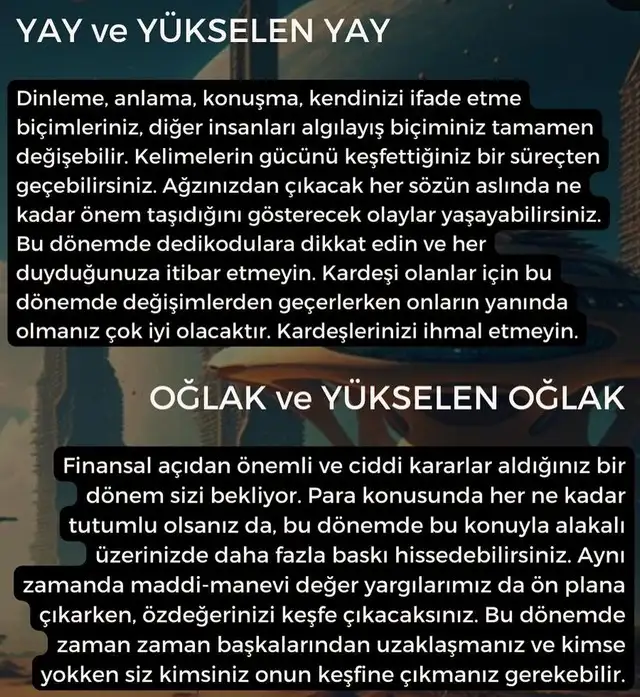 YAY ve YÜKSELEN YAY

Dinleme, anlama, konuşma, kendinizi ifade etme biçimleriniz, diğer insanları algılayış biçiminiz tamamen değişebilir. Kelimelerin gücünü keşfettiğiniz bir süreçten geçebilirsiniz. Ağzınızdan çıkacak her sözün aslında ne kadar önem taşıdığını gösterecek olaylar yaşayabilirsiniz. Bu dönemde dedikodulara dikkat edin ve her duyduğunuza itibar etmeyin. Kardeşi olanlar için bu dönemde değişimlerden geçerlerken onların yanında olmanız çok iyi olacaktır. Kardeşlerinizi ihmal etmeyin.

OĞLAK ve YÜKSELEN OĞLAK

Finansal açıdan önemli ve ciddi kararlar aldığınız bir dönem sizi bekliyor. Para konusunda her ne kadar tutumlu olsanız da, bu dönemde bu konuyla alakalı üzerinizde daha fazla baskı hissedebilirsiniz. Aynı zamanda maddi-manevi değer yargılarımız da ön plana çıkarken, özdeğerinizi keşfe çıkacaksınız. Bu dönemde zaman zaman başkalarından uzaklaşmanız ve kimse yokken siz kimsiniz onun keşfine çıkmanız gerekebilir.